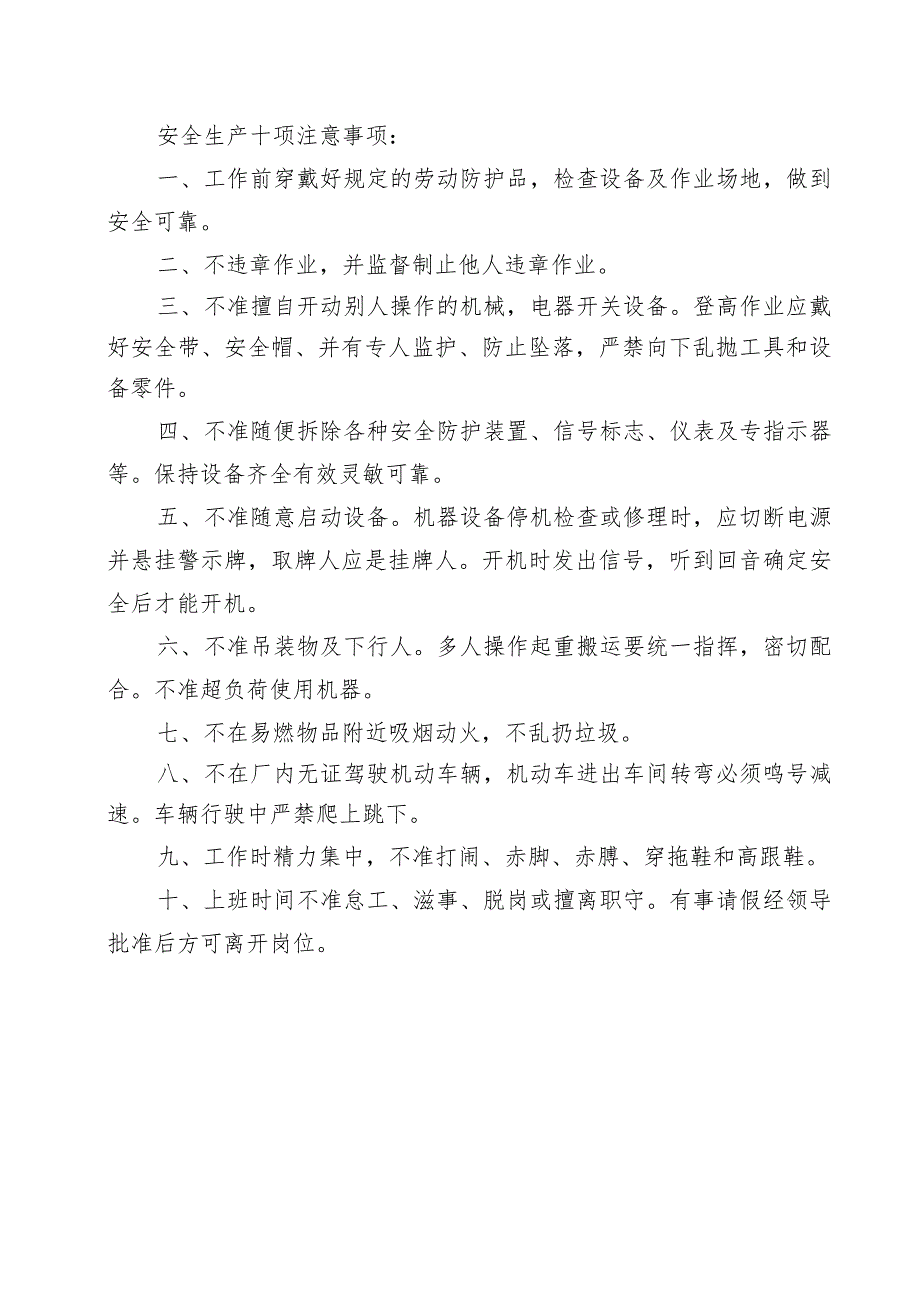 安全生产十项注意事项：

一、工作前穿戴好规定的劳动防护品，检查设备及作业场地，做到安全可靠。

二、不违章作业，并监督制止他人违章作业。

三、不准擅自开动别人操作的机械，电器开关设备。登高作业应戴好安全带、安全帽、并有专人监护、防止坠落，严禁向下乱抛工具和设备零件。

四、不准随便拆除各种安全防护装置、信号标志、仪表及专指示器等。保持设备齐全有效灵敏可靠。

五、不准随意启动设备。机器设备停机检查或修理时，应切断电源并悬挂警示牌，取牌人应是挂牌人。开机时发出信号，听到回音确定安全后才能开机。

六、不准吊装物及下行人。多人操作起重搬运要统一指挥，密切配合。不准超负荷使用机器。

七、不在易燃物品附近吸烟动火，不乱扔垃圾。

八、不在厂内无证驾驶机动车辆，机动车进出车间转弯必须鸣号减速。车辆行驶中严禁爬上跳下。

九、工作时精力集中，不准打闹、赤脚、赤膊、穿拖鞋和高跟鞋。

十、上班时间不准怠工、滋事、脱岗或擅离职守。有事请假经领导批准后方可离开岗位。